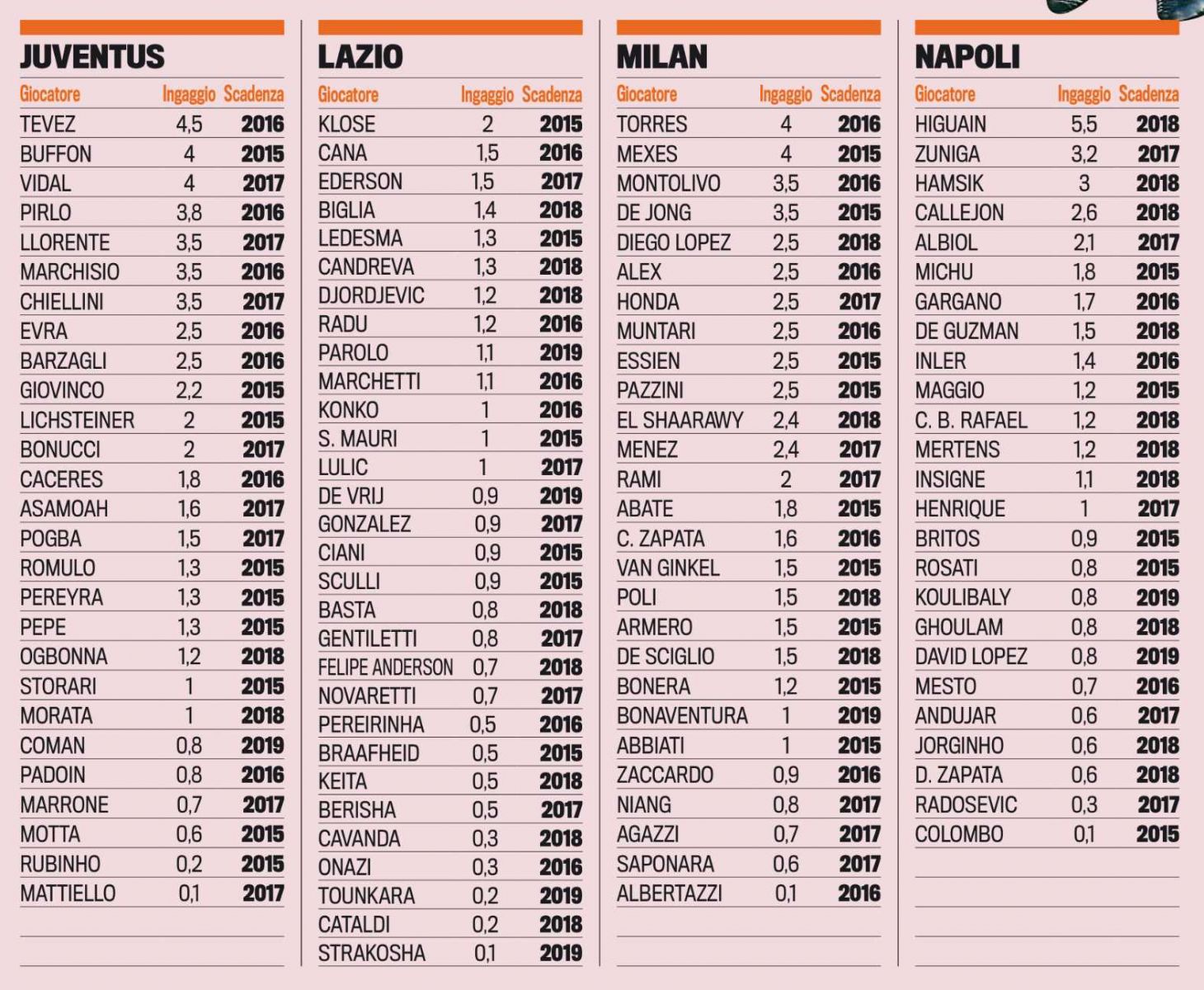 JUVENTUS

| Giocatore | Ingaggio | Scadenza |
|---|---|---|
| TEVEZ | 4,5 | 2016 |
| BUFFON | 4 | 2015 |
| VIDAL | 4 | 2017 |
| PIRLO | 3,8 | 2016 |
| LLORENTE | 3,5 | 2017 |
| MARCHISIO | 3,5 | 2016 |
| CHIELLINI | 3,5 | 2017 |
| EVRA | 2,5 | 2016 |
| BARZAGLI | 2,5 | 2016 |
| GIOVINCO | 2,2 | 2015 |
| LICHSTEINER | 2 | 2015 |
| BONUCCI | 2 | 2017 |
| CACERES | 1,8 | 2016 |
| ASAMOAH | 1,6 | 2017 |
| POGBA | 1,5 | 2017 |
| ROMULO | 1,3 | 2015 |
| PEREYRA | 1,3 | 2015 |
| PEPE | 1,3 | 2015 |
| OGBONNA | 1,2 | 2018 |
| STORARI | 1 | 2015 |
| MORATA | 1 | 2018 |
| COMAN | 0,8 | 2019 |
| PADOIN | 0,8 | 2016 |
| MARRONE | 0,7 | 2017 |
| MOTTA | 0,6 | 2015 |
| RUBINHO | 0,2 | 2015 |
| MATTIELLO | 0,1 | 2017 |

LAZIO

| Giocatore | Ingaggio | Scadenza |
|---|---|---|
| KLOSE | 2 | 2015 |
| CANA | 1,5 | 2016 |
| EDERSON | 1,5 | 2017 |
| BIGLIA | 1,4 | 2018 |
| LEDESMA | 1,3 | 2015 |
| CANDREVA | 1,3 | 2018 |
| DJORDJEVIC | 1,2 | 2018 |
| RADU | 1,2 | 2016 |
| PAROLO | 1,1 | 2019 |
| MARCHETTI | 1,1 | 2016 |
| KONKO | 1 | 2016 |
| S. MAURI | 1 | 2015 |
| LULIC | 1 | 2017 |
| DE VRIJ | 0,9 | 2019 |
| GONZALEZ | 0,9 | 2017 |
| CIANI | 0,9 | 2015 |
| SCULLI | 0,9 | 2015 |
| BASTA | 0,8 | 2018 |
| GENTILETTI | 0,8 | 2017 |
| FELIPE ANDERSON | 0,7 | 2018 |
| NOVARETTI | 0,7 | 2017 |
| PEREIRINHA | 0,5 | 2016 |
| BRAAFHEID | 0,5 | 2015 |
| KEITA | 0,5 | 2018 |
| BERISHA | 0,5 | 2017 |
| CAVANDA | 0,3 | 2018 |
| ONAZI | 0,3 | 2016 |
| TOUNKARA | 0,2 | 2019 |
| CATALDI | 0,2 | 2018 |
| STRAKOSHA | 0,1 | 2019 |

MILAN

| Giocatore | Ingaggio | Scadenza |
|---|---|---|
| TORRES | 4 | 2016 |
| MEXES | 4 | 2015 |
| MONTOLIVO | 3,5 | 2016 |
| DE JONG | 3,5 | 2015 |
| DIEGO LOPEZ | 2,5 | 2018 |
| ALEX | 2,5 | 2016 |
| HONDA | 2,5 | 2017 |
| MUNTARI | 2,5 | 2016 |
| ESSIEN | 2,5 | 2015 |
| PAZZINI | 2,5 | 2015 |
| EL SHAARAWY | 2,4 | 2018 |
| MENEZ | 2,4 | 2017 |
| RAMI | 2 | 2017 |
| ABATE | 1,8 | 2015 |
| C. ZAPATA | 1,6 | 2016 |
| VAN GINKEL | 1,5 | 2015 |
| POLI | 1,5 | 2018 |
| ARMERO | 1,5 | 2015 |
| DE SCIGLIO | 1,5 | 2018 |
| BONERA | 1,2 | 2015 |
| BONAVENTURA | 1 | 2019 |
| ABBIATI | 1 | 2015 |
| ZACCARDO | 0,9 | 2016 |
| NIANG | 0,8 | 2017 |
| AGAZZI | 0,7 | 2017 |
| SAPONARA | 0,6 | 2017 |
| ALBERTAZZI | 0,1 | 2016 |

NAPOLI

| Giocatore | Ingaggio | Scadenza |
|---|---|---|
| HIGUAIN | 5,5 | 2018 |
| ZUNIGA | 3,2 | 2017 |
| HAMSIK | 3 | 2018 |
| CALLEJON | 2,6 | 2018 |
| ALBIOL | 2,1 | 2017 |
| MICHU | 1,8 | 2015 |
| GARGANO | 1,7 | 2016 |
| DE GUZMAN | 1,5 | 2018 |
| INLER | 1,4 | 2016 |
| MAGGIO | 1,2 | 2015 |
| C. B. RAFAEL | 1,2 | 2018 |
| MERTENS | 1,2 | 2018 |
| INSIGNE | 1,1 | 2018 |
| HENRIQUE | 1 | 2017 |
| BRITOS | 0,9 | 2015 |
| ROSATI | 0,8 | 2015 |
| KOULIBALY | 0,8 | 2019 |
| GHOULAM | 0,8 | 2018 |
| DAVID LOPEZ | 0,8 | 2019 |
| MESTO | 0,7 | 2016 |
| ANDUJAR | 0,6 | 2017 |
| JORGINHO | 0,6 | 2018 |
| D. ZAPATA | 0,6 | 2018 |
| RADOSEVIC | 0,3 | 2017 |
| COLOMBO | 0,1 | 2015 |